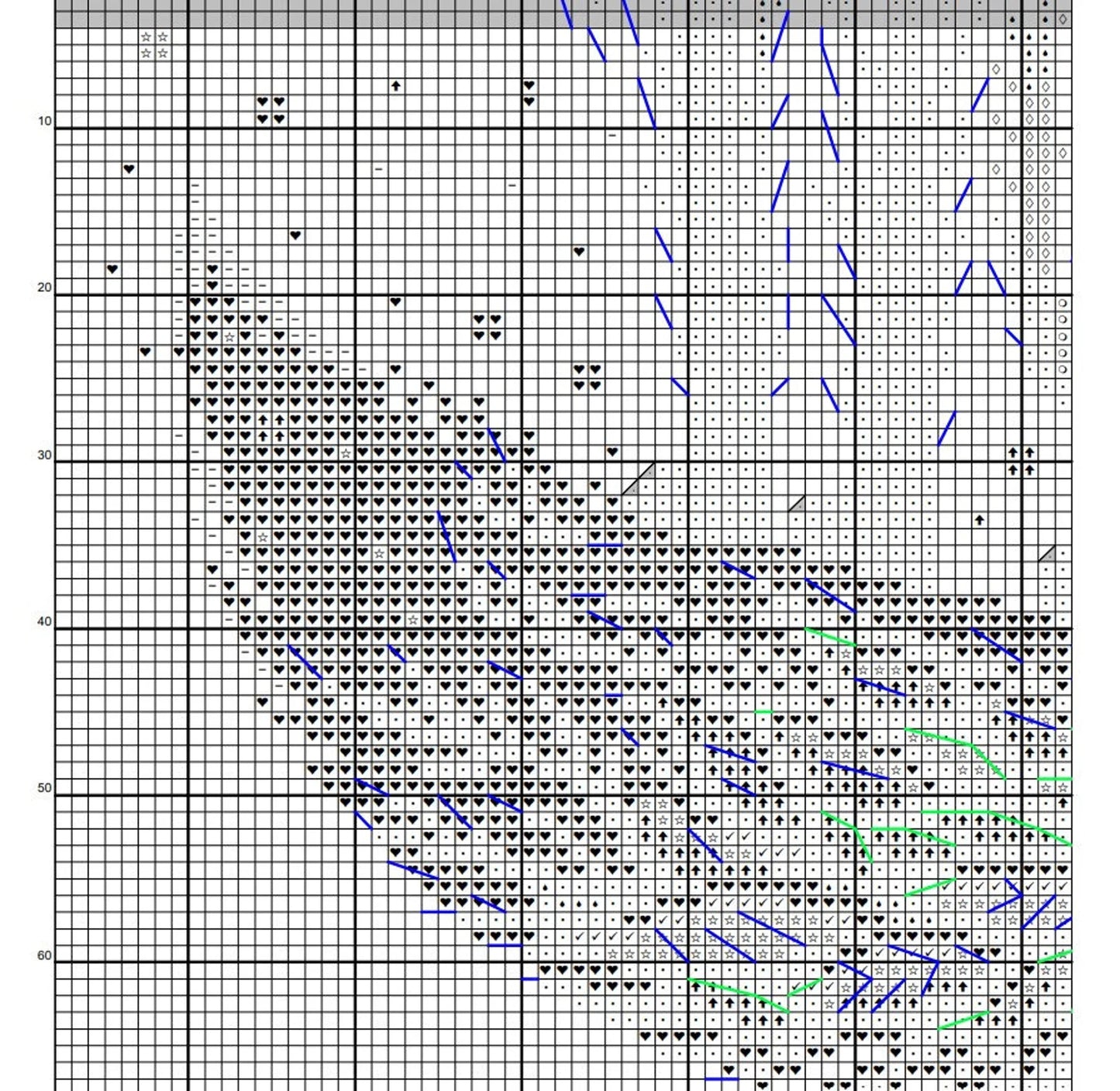 10

20

30

40

50

60